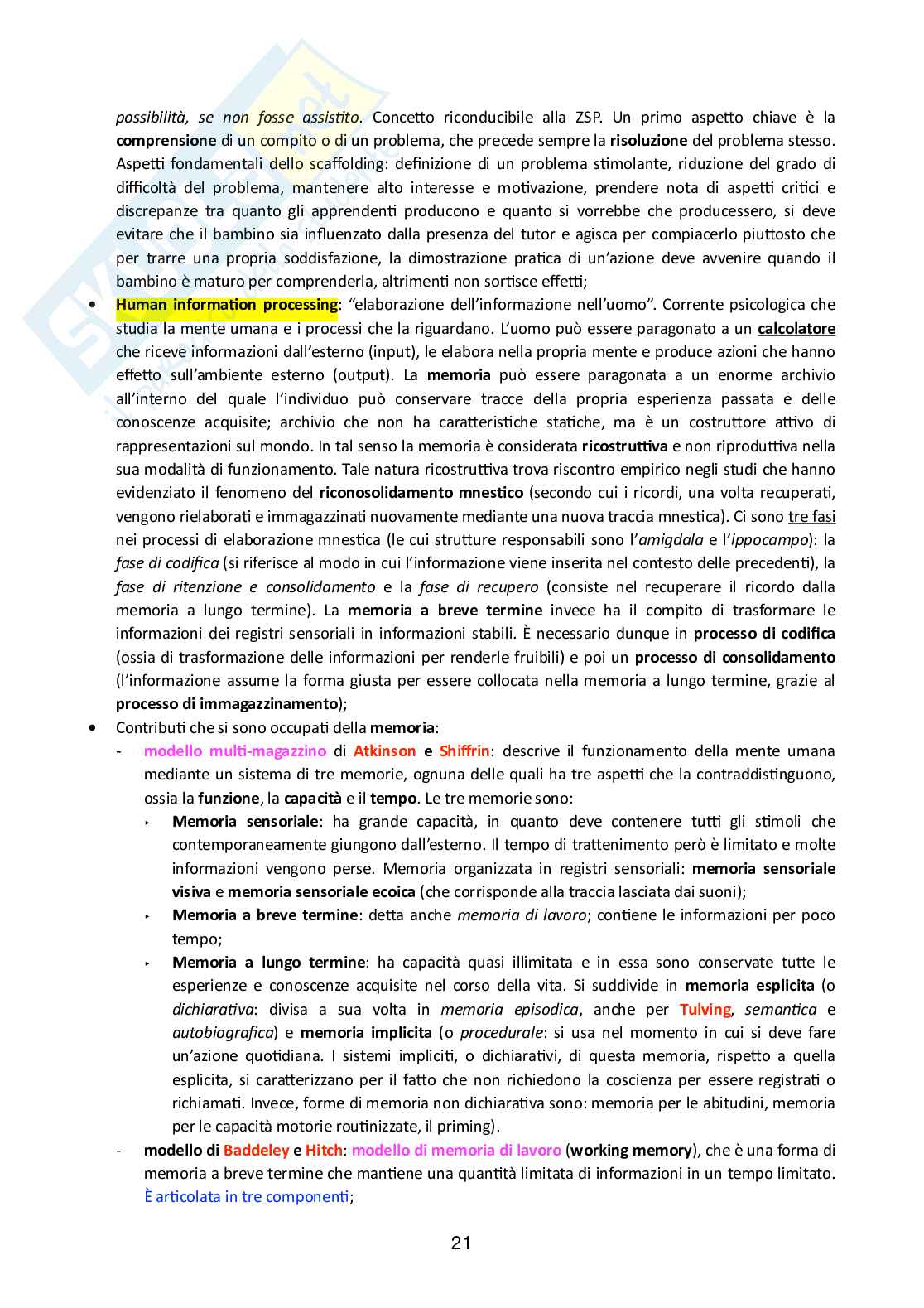 possibilità, se non fosse assistito. Concetto riconducibile alla ZSP. Un primo aspetto chiave è la comprensione di un compito o di un problema, che precede sempre la risoluzione del problema stesso. Aspetti fondamentali dello scaffolding: definizione di un problema stimolante, riduzione del grado di difficoltà del problema, mantenere alto interesse e motivazione, prendere nota di aspetti critici e discrepanze tra quanto gli apprendenti producono e quanto si vorrebbe che producessero, si deve evitare che il bambino sia influenzato dalla presenza del tutor e agisca per compiacerlo piuttosto che per trarre una propria soddisfazione, la dimostrazione pratica di un'azione deve avvenire quando il bambino è maturo per comprenderla, altrimenti non sortisce effetti;

• Human information processing: "elaborazione dell'informazione nell'uomo". Corrente psicologica che studia la mente umana e i processi che la riguardano. L'uomo può essere paragonato a un calcolatore che riceve informazioni dall'esterno (input), le elabora nella propria mente e produce azioni che hanno effetto sull'ambiente esterno (output). La memoria può essere paragonata a un enorme archivio all'interno del quale l'individuo può conservare tracce della propria esperienza passata e delle conoscenze acquisite; archivio che non ha caratteristiche statiche, ma è un costruttore attivo di rappresentazioni sul mondo. In tal senso la memoria è considerata ricostruttiva e non riproduttiva nella sua modalità di funzionamento. Tale natura ricostruttiva trova riscontro empirico negli studi che hanno evidenziato il fenomeno del riconosolidamento mnestico (secondo cui i ricordi, una volta recuperati, vengono rielaborati e immagazzinati nuovamente mediante una nuova traccia mnestica). Ci sono tre fasi nei processi di elaborazione mnestica (le cui strutture responsabili sono l'amigdala e l'ippocampo): la fase di codifica (si riferisce al modo in cui l'informazione viene inserita nel contesto delle precedenti), la fase di ritenzione e consolidamento e la fase di recupero (consiste nel recuperare il ricordo dalla memoria a lungo termine). La memoria a breve termine invece ha il compito di trasformare le informazioni dei registri sensoriali in informazioni stabili. È necessario dunque in processo di codifica (ossia di trasformazione delle informazioni per renderle fruibili) e poi un processo di consolidamento (l'informazione assume la forma giusta per essere collocata nella memoria a lungo termine, grazie al processo di immagazzinamento);

• Contributi che si sono occupati della memoria:
- modello multi-magazzino di Atkinson e Shiffrin: descrive il funzionamento della mente umana mediante un sistema di tre memorie, ognuna delle quali ha tre aspetti che la contraddistinguono, ossia la funzione, la capacità e il tempo. Le tre memorie sono:
  ‣ Memoria sensoriale: ha grande capacità, in quanto deve contenere tutti gli stimoli che contemporaneamente giungono dall'esterno. Il tempo di trattenimento però è limitato e molte informazioni vengono perse. Memoria organizzata in registri sensoriali: memoria sensoriale visiva e memoria sensoriale ecoica (che corrisponde alla traccia lasciata dai suoni);
  ‣ Memoria a breve termine: detta anche memoria di lavoro; contiene le informazioni per poco tempo;
  ‣ Memoria a lungo termine: ha capacità quasi illimitata e in essa sono conservate tutte le esperienze e conoscenze acquisite nel corso della vita. Si suddivide in memoria esplicita (o dichiarativa: divisa a sua volta in memoria episodica, anche per Tulving, semantica e autobiografica) e memoria implicita (o procedurale: si usa nel momento in cui si deve fare un'azione quotidiana. I sistemi impliciti, o dichiarativi, di questa memoria, rispetto a quella esplicita, si caratterizzano per il fatto che non richiedono la coscienza per essere registrati o richiamati. Invece, forme di memoria non dichiarativa sono: memoria per le abitudini, memoria per le capacità motorie routinizzate, il priming).
- modello di Baddeley e Hitch: modello di memoria di lavoro (working memory), che è una forma di memoria a breve termine che mantiene una quantità limitata di informazioni in un tempo limitato. È articolata in tre componenti;

21